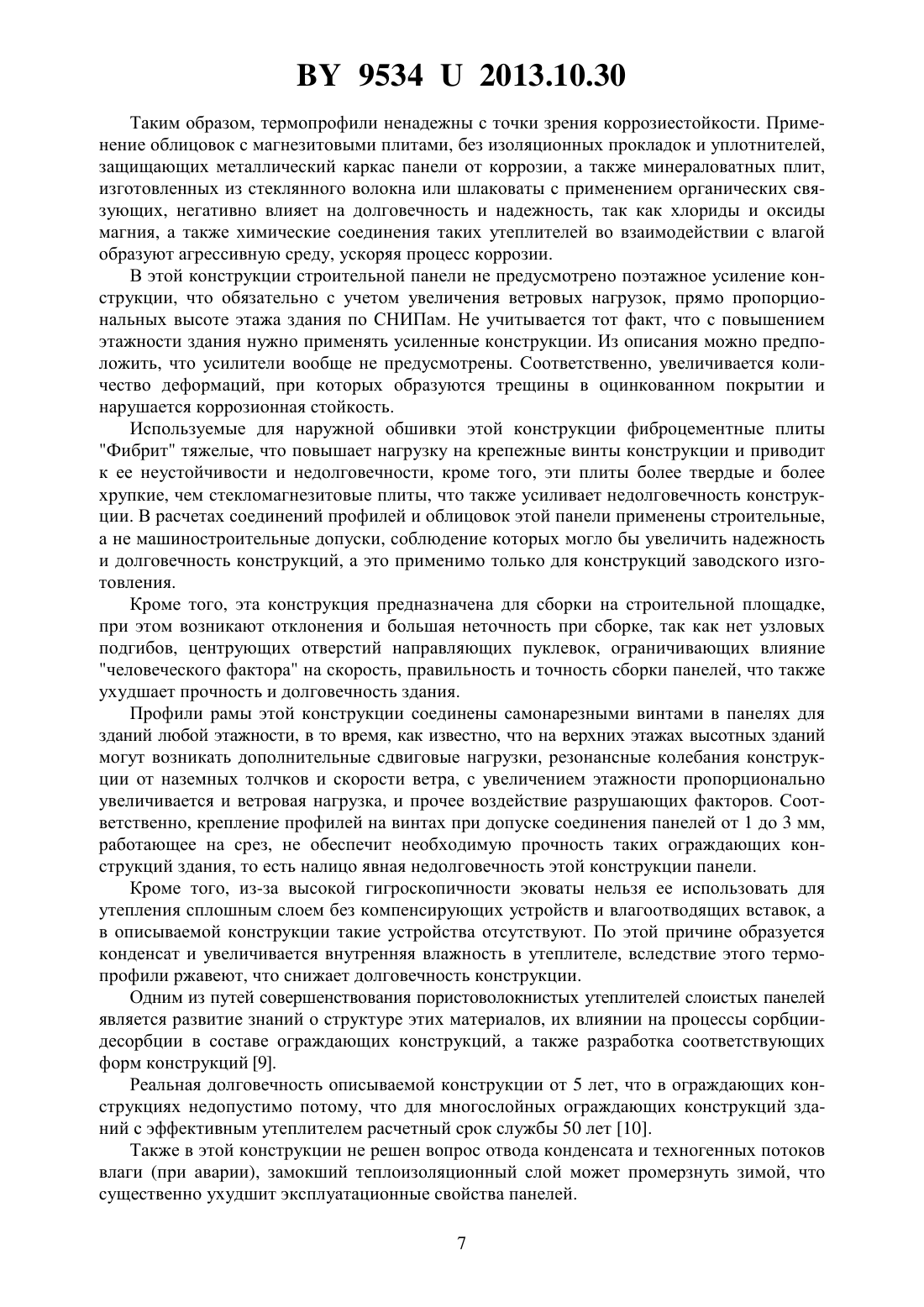 BY 9534 U 2013.10.30

Таким образом, термопрофили ненадежны с точки зрения коррозиестойкости. Применение облицовок с магнезитовыми плитами, без изоляционных прокладок и уплотнителей, защищающих металлический каркас панели от коррозии, а также минераловатных плит, изготовленных из стеклянного волокна или шлаковаты с применением органических связующих, негативно влияет на долговечность и надежность, так как хлориды и оксиды магния, а также химические соединения таких утеплителей во взаимодействии с влагой образуют агрессивную среду, ускоряя процесс коррозии.

В этой конструкции строительной панели не предусмотрено поэтажное усиление конструкции, что обязательно с учетом увеличения ветровых нагрузок, прямо пропорциональных высоте этажа здания по СНИПам. Не учитывается тот факт, что с повышением этажности здания нужно применять усиленные конструкции. Из описания можно предположить, что усилители вообще не предусмотрены. Соответственно, увеличивается количество деформаций, при которых образуются трещины в оцинкованном покрытии и нарушается коррозионная стойкость.

Используемые для наружной обшивки этой конструкции фиброцементные плиты "Фибрит" тяжелые, что повышает нагрузку на крепежные винты конструкции и приводит к ее неустойчивости и недолговечности, кроме того, эти плиты более твердые и более хрупкие, чем стекломагнезитовые плиты, что также усиливает недолговечность конструкции. В расчетах соединений профилей и облицовок этой панели применены строительные, а не машиностроительные допуски, соблюдение которых могло бы увеличить надежность и долговечность конструкций, а это применимо только для конструкций заводского изготовления.

Кроме того, эта конструкция предназначена для сборки на строительной площадке, при этом возникают отклонения и большая неточность при сборке, так как нет узловых подгибов, центрующих отверстий направляющих пуклевок, ограничивающих влияние "человеческого фактора" на скорость, правильность и точность сборки панелей, что также ухудшает прочность и долговечность здания.

Профили рамы этой конструкции соединены самонарезными винтами в панелях для зданий любой этажности, в то время, как известно, что на верхних этажах высотных зданий могут возникать дополнительные сдвиговые нагрузки, резонансные колебания конструкции от наземных толчков и скорости ветра, с увеличением этажности пропорционально увеличивается и ветровая нагрузка, и прочее воздействие разрушающих факторов. Соответственно, крепление профилей на винтах при допуске соединения панелей от 1 до 3 мм, работающее на срез, не обеспечит необходимую прочность таких ограждающих конструкций здания, то есть налицо явная недолговечность этой конструкции панели.

Кроме того, из-за высокой гигроскопичности эковаты нельзя ее использовать для утепления сплошным слоем без компенсирующих устройств и влагоотводящих вставок, а в описываемой конструкции такие устройства отсутствуют. По этой причине образуется конденсат и увеличивается внутренняя влажность в утеплителе, вследствие этого термопрофили ржавеют, что снижает долговечность конструкции.

Одним из путей совершенствования пористоволокнистых утеплителей слоистых панелей является развитие знаний о структуре этих материалов, их влиянии на процессы сорбции-десорбции в составе ограждающих конструкций, а также разработка соответствующих форм конструкций [9].

Реальная долговечность описываемой конструкции от 5 лет, что в ограждающих конструкциях недопустимо потому, что для многослойных ограждающих конструкций зданий с эффективным утеплителем расчетный срок службы 50 лет [10].

Также в этой конструкции не решен вопрос отвода конденсата и техногенных потоков влаги (при аварии), замокший теплоизоляционный слой может промерзнуть зимой, что существенно ухудшит эксплуатационные свойства панелей.

7